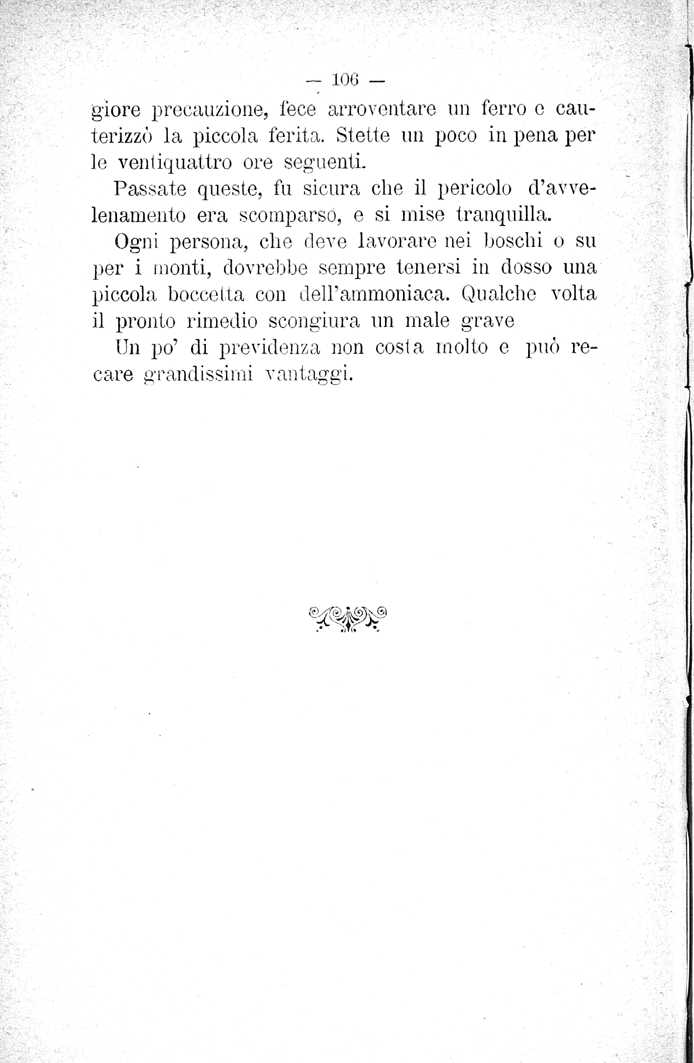 — 106 —

giore precauzione, fece arroventare un ferro e cauterizzò la piccola ferita. Stette un poco in pena per le ventiquattro ore seguenti.

Passate queste, fu sicura che il pericolo d'avvelenamento era scomparso, e si mise tranquilla.

Ogni persona, che deve lavorare nei boschi o su per i monti, dovrebbe sempre tenersi in dosso una piccola boccetta con dell'ammoniaca. Qualche volta il pronto rimedio scongiura un male grave

Un po' di previdenza non costa molto e può recare grandissimi vantaggi.